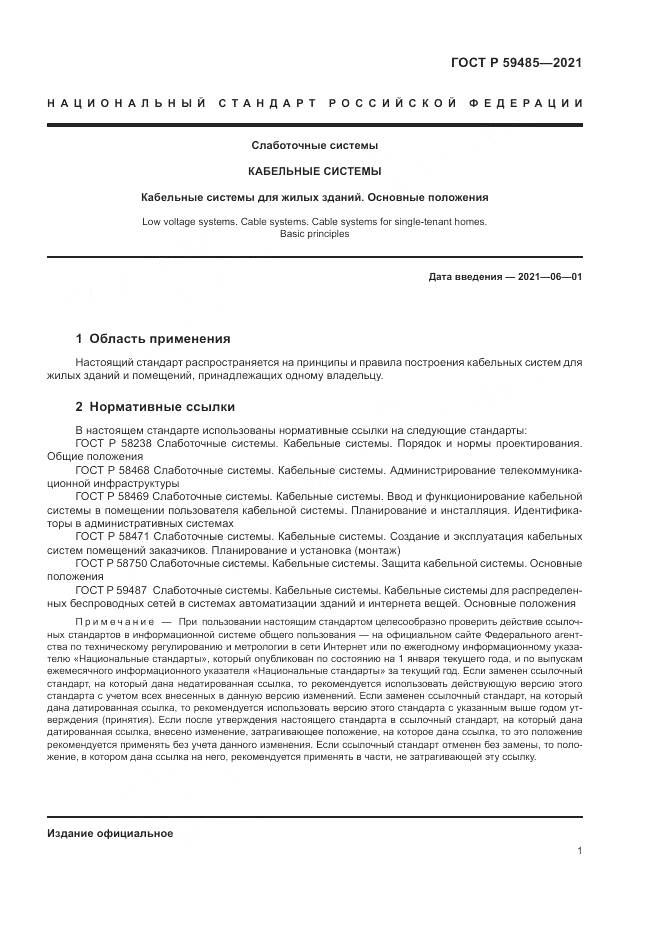 ГОСТ Р 59485—2021

НАЦИОНАЛЬНЫЙ СТАНДАРТ РОССИЙСКОЙ ФЕДЕРАЦИИ

Слаботочные системы

КАБЕЛЬНЫЕ СИСТЕМЫ

Кабельные системы для жилых зданий. Основные положения

Low voltage systems. Cable systems. Cable systems for single-tenant homes. Basic principles

Дата введения — 2021—06—01

1 Область применения

Настоящий стандарт распространяется на принципы и правила построения кабельных систем для жилых зданий и помещений, принадлежащих одному владельцу.

2 Нормативные ссылки

В настоящем стандарте использованы нормативные ссылки на следующие стандарты:
ГОСТ Р 58238 Слаботочные системы. Кабельные системы. Порядок и нормы проектирования. Общие положения
ГОСТ Р 58468 Слаботочные системы. Кабельные системы. Администрирование телекоммуникационной инфраструктуры
ГОСТ Р 58469 Слаботочные системы. Кабельные системы. Ввод и функционирование кабельной системы в помещении пользователя кабельной системы. Планирование и инсталляция. Идентификаторы в административных системах
ГОСТ Р 58471 Слаботочные системы. Кабельные системы. Создание и эксплуатация кабельных систем помещений заказчиков. Планирование и установка (монтаж)
ГОСТ Р 58750 Слаботочные системы. Кабельные системы. Защита кабельной системы. Основные положения
ГОСТ Р 59487 Слаботочные системы. Кабельные системы. Кабельные системы для распределенных беспроводных сетей в системах автоматизации зданий и интернета вещей. Основные положения

Примечание — При пользовании настоящим стандартом целесообразно проверить действие ссылочных стандартов в информационной системе общего пользования — на официальном сайте Федерального агентства по техническому регулированию и метрологии в сети Интернет или по ежегодному информационному указателю «Национальные стандарты», который опубликован по состоянию на 1 января текущего года, и по выпускам ежемесячного информационного указателя «Национальные стандарты» за текущий год. Если заменен ссылочный стандарт, на который дана недатированная ссылка, то рекомендуется использовать действующую версию этого стандарта с учетом всех внесенных в данную версию изменений. Если заменен ссылочный стандарт, на который дана датированная ссылка, то рекомендуется использовать версию этого стандарта с указанным выше годом утверждения (принятия). Если после утверждения настоящего стандарта в ссылочный стандарт, на который дана датированная ссылка, внесено изменение, затрагивающее положение, на которое дана ссылка, то это положение рекомендуется применять без учета данного изменения. Если ссылочный стандарт отменен без замены, то положение, в котором дана ссылка на него, рекомендуется применять в части, не затрагивающей эту ссылку.

Издание официальное

1